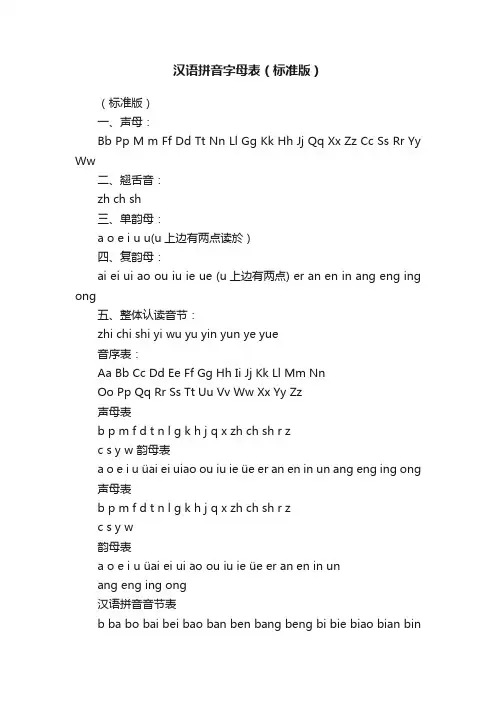 汉语拼音字母表（标准版）

（标准版）

一、声母：

Bb Pp M m Ff Dd Tt Nn Ll Gg Kk Hh Jj Qq Xx Zz Cc Ss Rr Yy Ww

二、翘舌音：

zh ch sh

三、单韵母：

a o e i u u(u 上边有两点读於）

四、复韵母：

ai ei ui ao ou iu ie ue (u 上边有两点) er an en in ang eng ing ong

五、整体认读音节：

zhi chi shi yi wu yu yin yun ye yue

音序表：

Aa Bb Cc Dd Ee Ff Gg Hh Ii Jj Kk Ll Mm Nn

Oo Pp Qq Rr Ss Tt Uu Vv Ww Xx Yy Zz

声母表

b p m f d t n l g k h j q x zh ch sh r z

c s y w 韵母表

a o e i u üai ei uiao ou iu ie üe er an en in un ang eng ing ong

声母表

b p m f d t n l g k h j q x zh ch sh r z

c s y w

韵母表

a o e i u üai ei ui ao ou iu ie üe er an en in un

ang eng ing ong

汉语拼音音节表

b ba bo bai bei bao ban ben bang beng bi bie biao bian bin